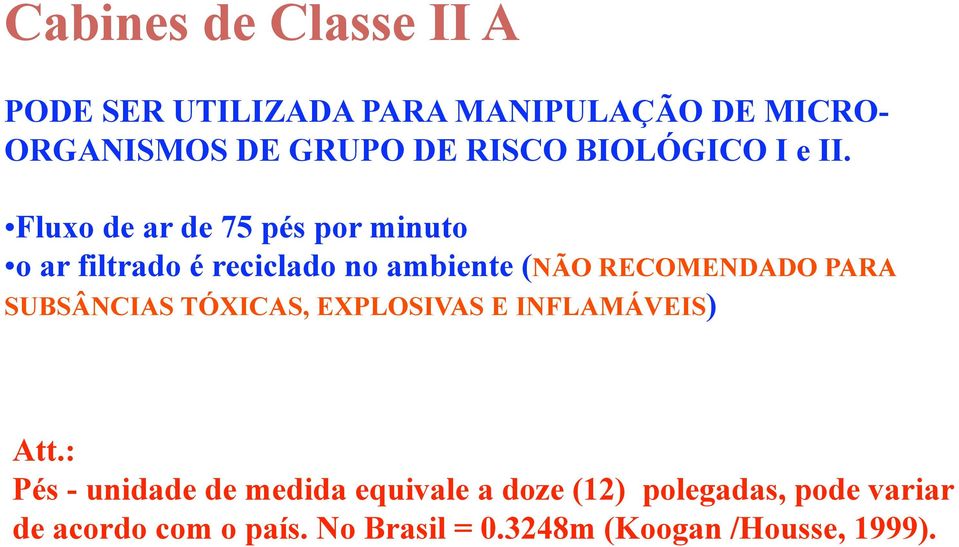 Cabines de Classe II A

PODE SER UTILIZADA PARA MANIPULAÇÃO DE MICRO-ORGANISMOS DE GRUPO DE RISCO BIOLÓGICO I e II.

•Fluxo de ar de 75 pés por minuto
•o ar filtrado é reciclado no ambiente (NÃO RECOMENDADO PARA SUBSÂNCIAS TÓXICAS, EXPLOSIVAS E INFLAMÁVEIS)

Att.:
Pés - unidade de medida equivale a doze (12) polegadas, pode variar de acordo com o país. No Brasil = 0.3248m (Koogan /Housse, 1999).